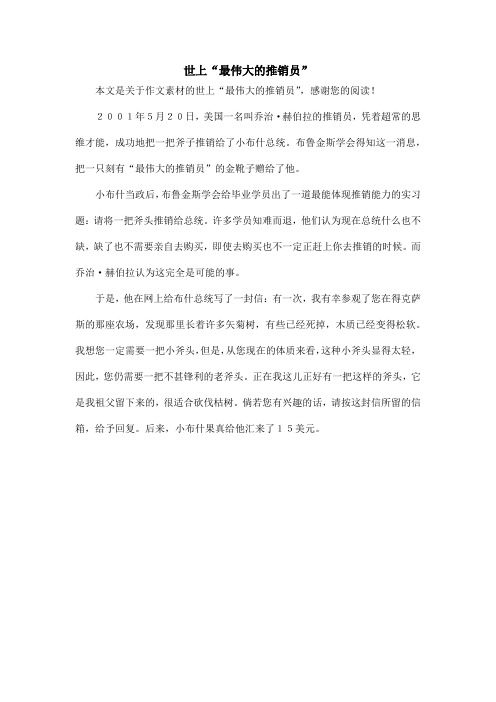 世上“最伟大的推销员”

本文是关于作文素材的世上“最伟大的推销员”，感谢您的阅读！

２００１年５月２０日，美国一名叫乔治·赫伯拉的推销员，凭着超常的思维才能，成功地把一把斧子推销给了小布什总统。布鲁金斯学会得知这一消息，把一只刻有“最伟大的推销员”的金靴子赠给了他。

小布什当政后，布鲁金斯学会给毕业学员出了一道最能体现推销能力的实习题：请将一把斧头推销给总统。许多学员知难而退，他们认为现在总统什么也不缺，缺了也不需要亲自去购买，即使去购买也不一定正赶上你去推销的时候。而乔治·赫伯拉认为这完全是可能的事。

于是，他在网上给布什总统写了一封信：有一次，我有幸参观了您在得克萨斯的那座农场，发现那里长着许多矢菊树，有些已经死掉，木质已经变得松软。我想您一定需要一把小斧头，但是，从您现在的体质来看，这种小斧头显得太轻，因此，您仍需要一把不甚锋利的老斧头。正在我这儿正好有一把这样的斧头，它是我祖父留下来的，很适合砍伐枯树。倘若您有兴趣的话，请按这封信所留的信箱，给予回复。后来，小布什果真给他汇来了１５美元。